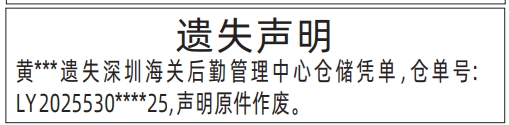 遗失声明

黄***遗失深圳海关后勤管理中心仓储凭单，仓单号：LY2025530****25，声明原件作废。